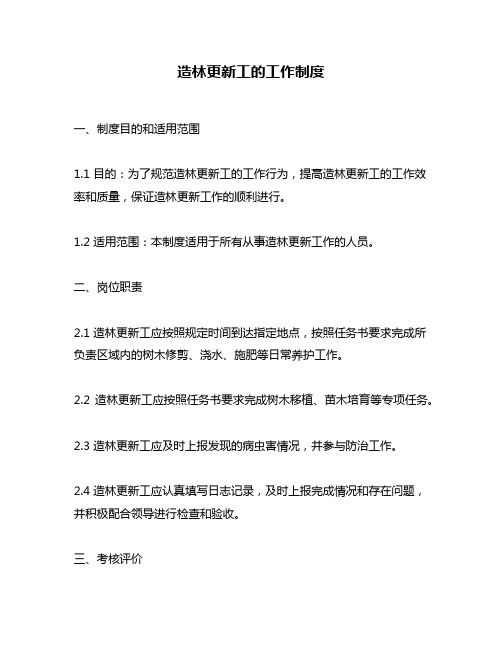 造林更新工的工作制度

一、制度目的和适用范围

1.1 目的：为了规范造林更新工的工作行为，提高造林更新工的工作效率和质量，保证造林更新工作的顺利进行。

1.2 适用范围：本制度适用于所有从事造林更新工作的人员。

二、岗位职责

2.1 造林更新工应按照规定时间到达指定地点，按照任务书要求完成所负责区域内的树木修剪、浇水、施肥等日常养护工作。

2.2 造林更新工应按照任务书要求完成树木移植、苗木培育等专项任务。

2.3 造林更新工应及时上报发现的病虫害情况，并参与防治工作。

2.4 造林更新工应认真填写日志记录，及时上报完成情况和存在问题，并积极配合领导进行检查和验收。

三、考核评价